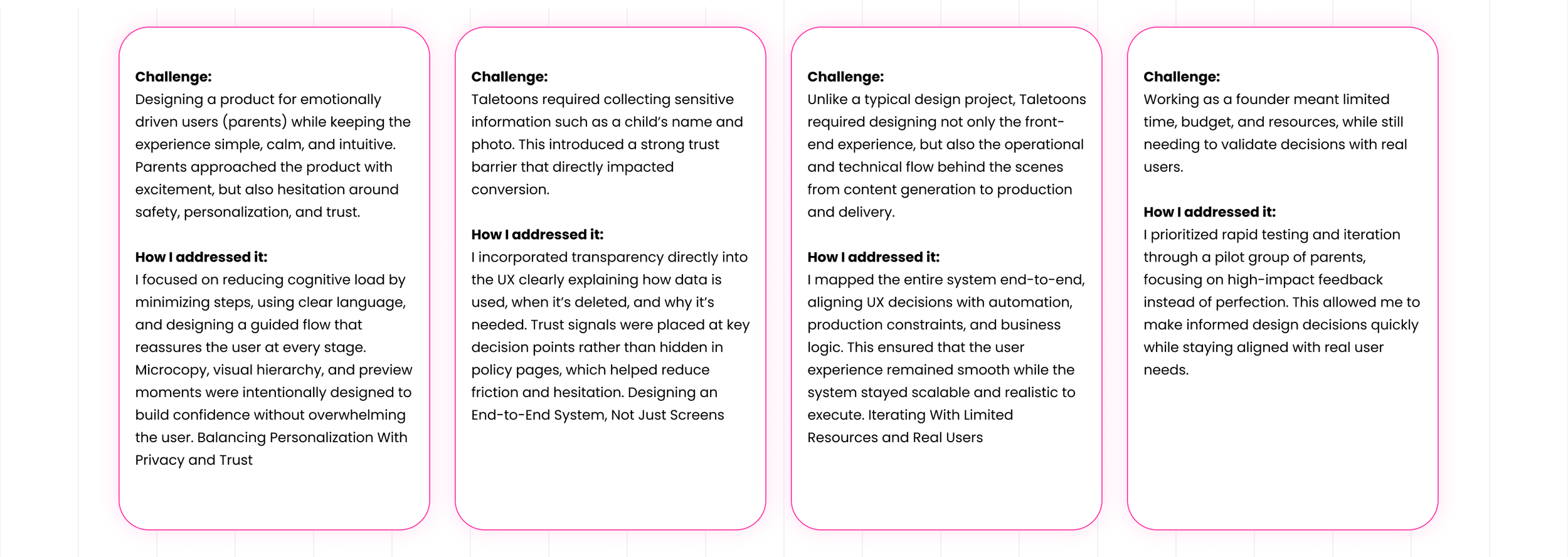 Challenge:
Designing a product for emotionally driven users (parents) while keeping the experience simple, calm, and intuitive. Parents approached the product with excitement, but also hesitation around safety, personalization, and trust.

How I addressed it:
I focused on reducing cognitive load by minimizing steps, using clear language, and designing a guided flow that reassures the user at every stage. Microcopy, visual hierarchy, and preview moments were intentionally designed to build confidence without overwhelming the user. Balancing Personalization With Privacy and Trust

Challenge:
Taletoons required collecting sensitive information such as a child's name and photo. This introduced a strong trust barrier that directly impacted conversion.

How I addressed it:
I incorporated transparency directly into the UX clearly explaining how data is used, when it's deleted, and why it's needed. Trust signals were placed at key decision points rather than hidden in policy pages, which helped reduce friction and hesitation. Designing an End-to-End System, Not Just Screens

Challenge:
Unlike a typical design project, Taletoons required designing not only the front-end experience, but also the operational and technical flow behind the scenes from content generation to production and delivery.

How I addressed it:
I mapped the entire system end-to-end, aligning UX decisions with automation, production constraints, and business logic. This ensured that the user experience remained smooth while the system stayed scalable and realistic to execute. Iterating With Limited Resources and Real Users

Challenge:
Working as a founder meant limited time, budget, and resources, while still needing to validate decisions with real users.

How I addressed it:
I prioritized rapid testing and iteration through a pilot group of parents, focusing on high-impact feedback instead of perfection. This allowed me to make informed design decisions quickly while staying aligned with real user needs.